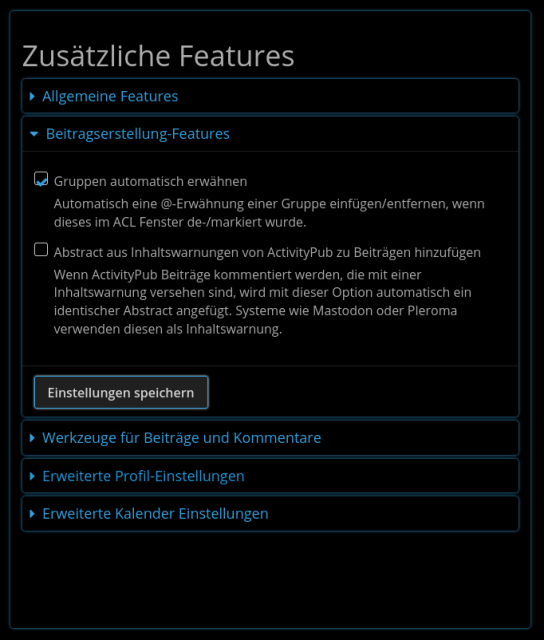 Zusätzliche Features

Allgemeine Features

Beitragserstellung-Features

Gruppen automatisch erwähnen

Automatisch eine @-Erwähnung einer Gruppe einfügen/entfernen, wenn dieses im ACL Fenster de-/markiert wurde.

Abstract aus Inhaltswarnungen von ActivityPub zu Beiträgen hinzufügen

Wenn ActivityPub Beiträge kommentiert werden, die mit einer Inhaltswarnung versehen sind, wird mit dieser Option automatisch ein identischer Abstract angefügt. Systeme wie Mastodon oder Pleroma verwenden diesen als Inhaltswarnung.

Einstellungen speichern

Werkzeuge für Beiträge und Kommentare

Erweiterte Profil-Einstellungen

Erweiterte Kalender Einstellungen